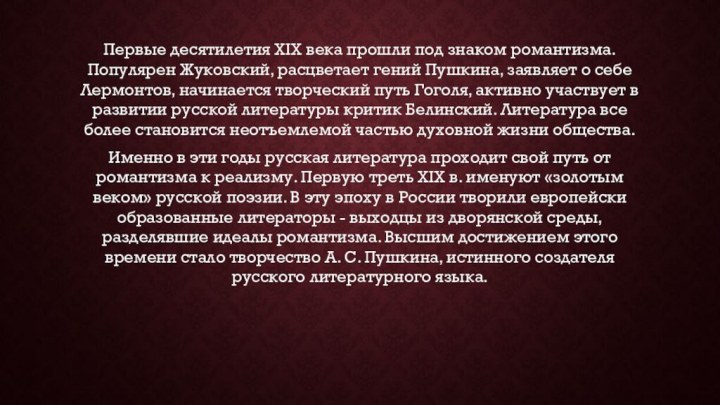 Первые десятилетия XIX века прошли под знаком романтизма. Популярен Жуковский, расцветает гений Пушкина, заявляет о себе Лермонтов, начинается творческий путь Гоголя, активно участвует в развитии русской литературы критик Белинский. Литература все более становится неотъемлемой частью духовной жизни общества.

Именно в эти годы русская литература проходит свой путь от романтизма к реализму. Первую треть XIX в. именуют «золотым веком» русской поэзии. В эту эпоху в России творили европейски образованные литераторы - выходцы из дворянской среды, разделявшие идеалы романтизма. Высшим достижением этого времени стало творчество А. С. Пушкина, истинного создателя русского литературного языка.